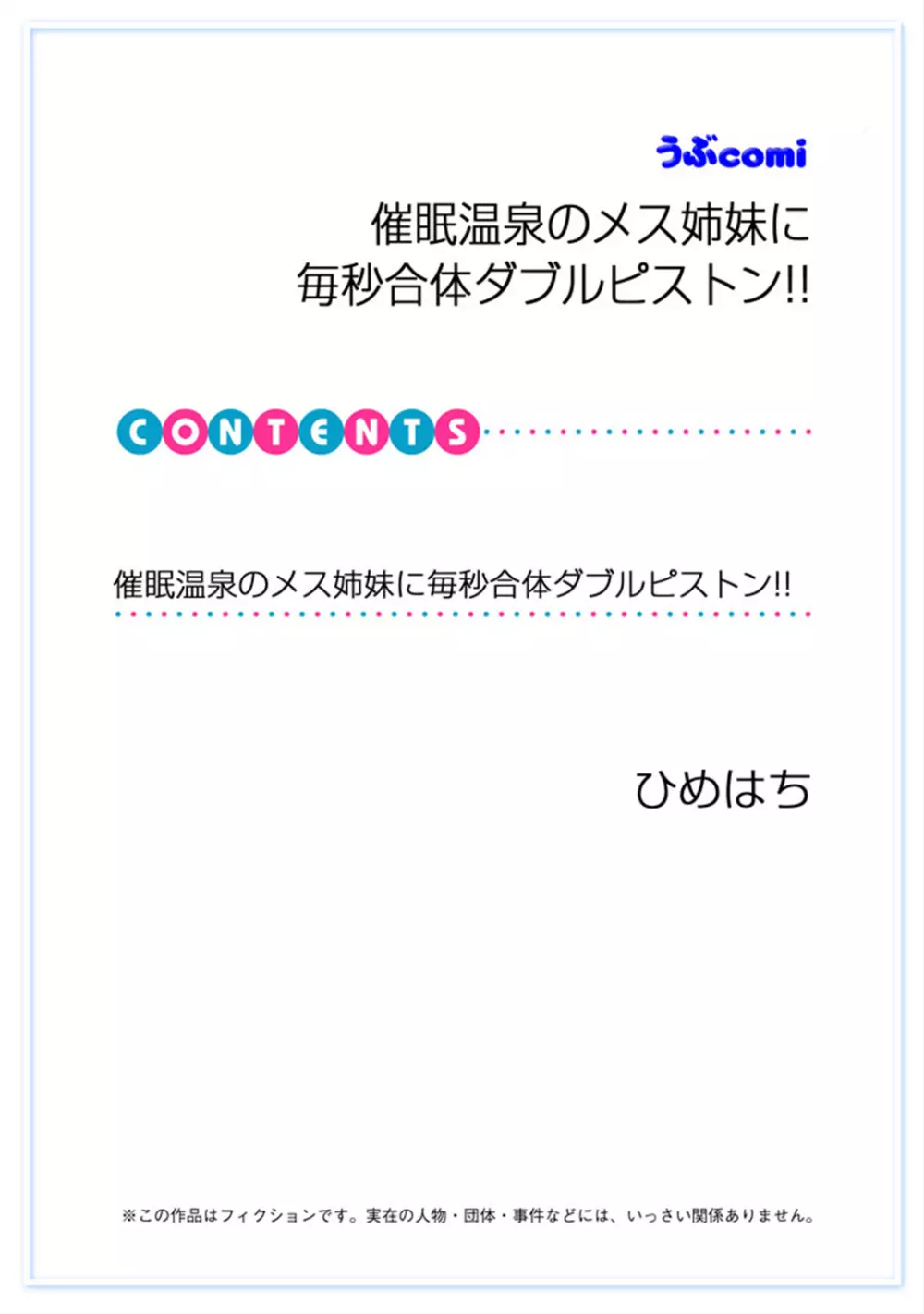 うぶcomi

催眠温泉のメス姉妹に
毎秒合体ダブルピストン!!

CONTENTS

催眠温泉のメス姉妹に毎秒合体ダブルピストン!!

ひめはち

※この作品はフィクションです。実在の人物・団体・事件などには、いっさい関係ありません。